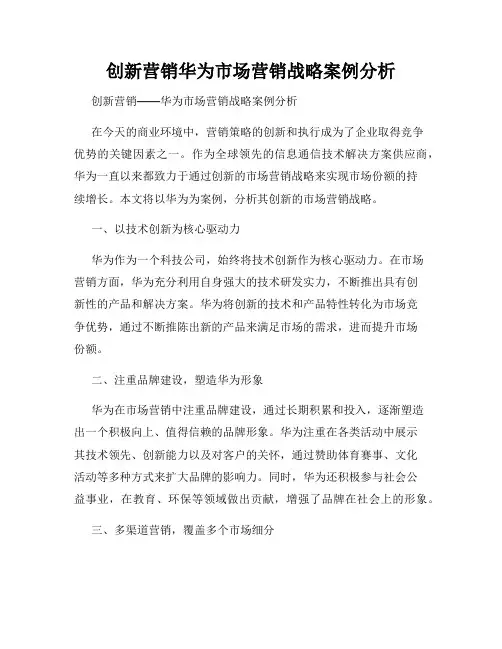 创新营销华为市场营销战略案例分析

创新营销——华为市场营销战略案例分析

在今天的商业环境中，营销策略的创新和执行成为了企业取得竞争优势的关键因素之一。作为全球领先的信息通信技术解决方案供应商，华为一直以来都致力于通过创新的市场营销战略来实现市场份额的持续增长。本文将以华为为案例，分析其创新的市场营销战略。

一、以技术创新为核心驱动力

华为作为一个科技公司，始终将技术创新作为核心驱动力。在市场营销方面，华为充分利用自身强大的技术研发实力，不断推出具有创新性的产品和解决方案。华为将创新的技术和产品特性转化为市场竞争优势，通过不断推陈出新的产品来满足市场的需求，进而提升市场份额。

二、注重品牌建设，塑造华为形象

华为在市场营销中注重品牌建设，通过长期积累和投入，逐渐塑造出一个积极向上、值得信赖的品牌形象。华为注重在各类活动中展示其技术领先、创新能力以及对客户的关怀，通过赞助体育赛事、文化活动等多种方式来扩大品牌的影响力。同时，华为还积极参与社会公益事业，在教育、环保等领域做出贡献，增强了品牌在社会上的形象。

三、多渠道营销，覆盖多个市场细分